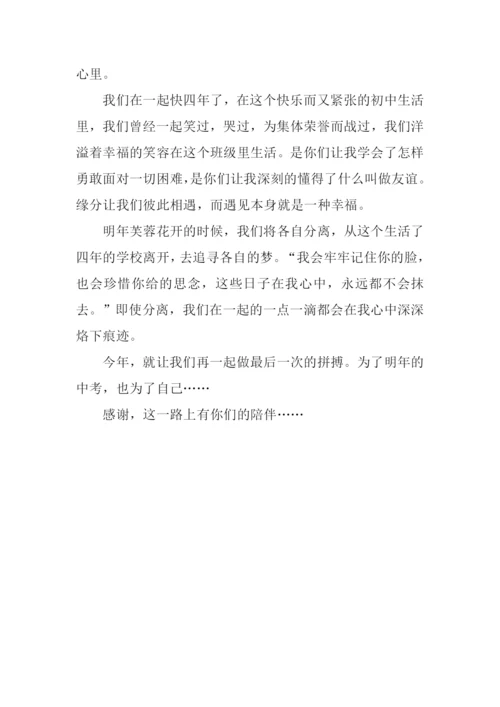 心里。

我们在一起快四年了，在这个快乐而又紧张的初中生活里，我们曾经一起笑过，哭过，为集体荣誉而战过，我们洋溢着幸福的笑容在这个班级里生活。是你们让我学会了怎样勇敢面对一切困难，是你们让我深刻的懂得了什么叫做友谊。缘分让我们彼此相遇，而遇见本身就是一种幸福。

明年芙蓉花开的时候，我们将各自分离，从这个生活了四年的学校离开，去追寻各自的梦。“我会牢牢记住你的脸，也会珍惜你给的思念，这些日子在我心中，永远都不会抹去。”即使分离，我们在一起的一点一滴都会在我心中深深烙下痕迹。

今年，就让我们再一起做最后一次的拼搏。为了明年的中考，也为了自己……

感谢，这一路上有你们的陪伴……